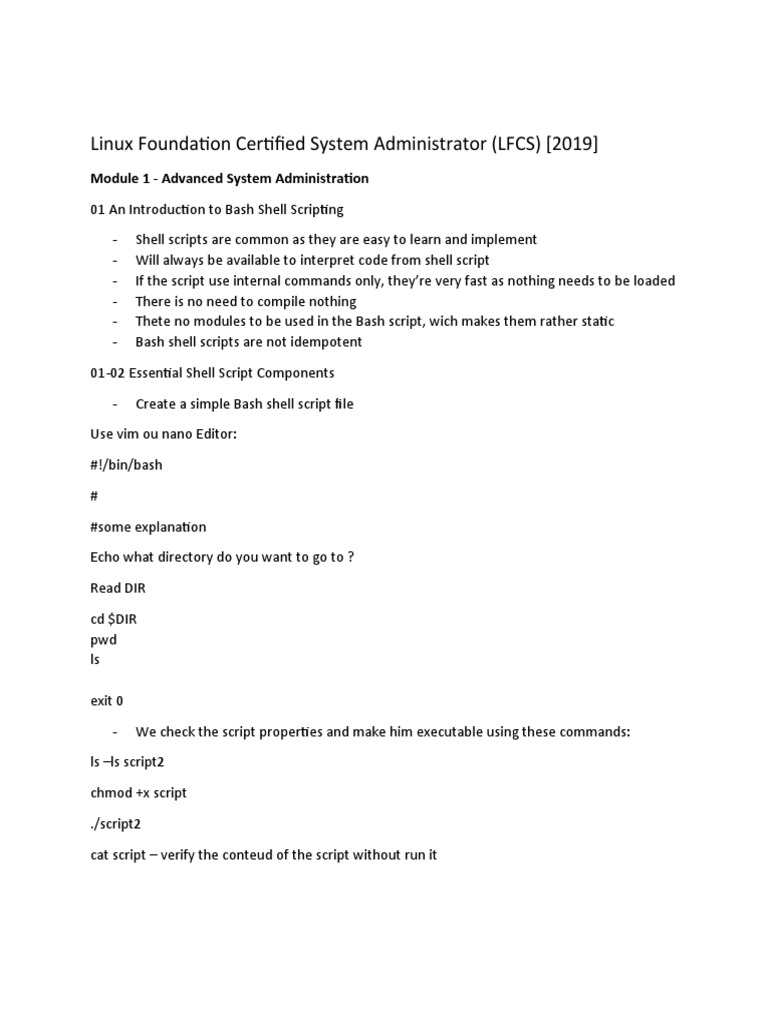 Linux Foundation Certified System Administrator (LFCS) [2019]

Module 1 - Advanced System Administration

01 An Introduction to Bash Shell Scripting

- Shell scripts are common as they are easy to learn and implement
- Will always be available to interpret code from shell script
- If the script use internal commands only, they're very fast as nothing needs to be loaded
- There is no need to compile nothing
- Thete no modules to be used in the Bash script, wich makes them rather static
- Bash shell scripts are not idempotent

01-02 Essential Shell Script Components

- Create a simple Bash shell script file

Use vim ou nano Editor:

#!/bin/bash

#

#some explanation

Echo what directory do you want to go to ?

Read DIR

cd $DIR
pwd
ls

exit 0

- We check the script properties and make him executable using these commands:

ls –ls script2

chmod +x script

./script2

cat script – verify the conteud of the script without run it